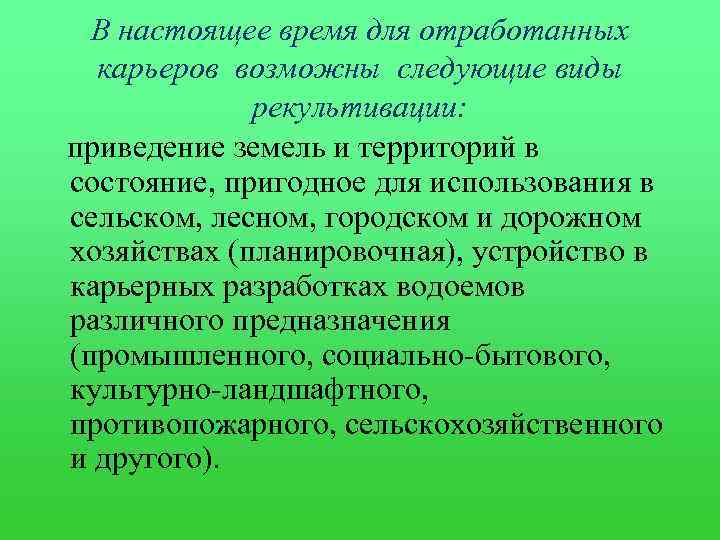 В настоящее время для отработанных карьеров возможны следующие виды рекультивации:

приведение земель и территорий в состояние, пригодное для использования в сельском, лесном, городском и дорожном хозяйствах (планировочная), устройство в карьерных разработках водоемов различного предназначения (промышленного, социально-бытового, культурно-ландшафтного, противопожарного, сельскохозяйственного и другого).